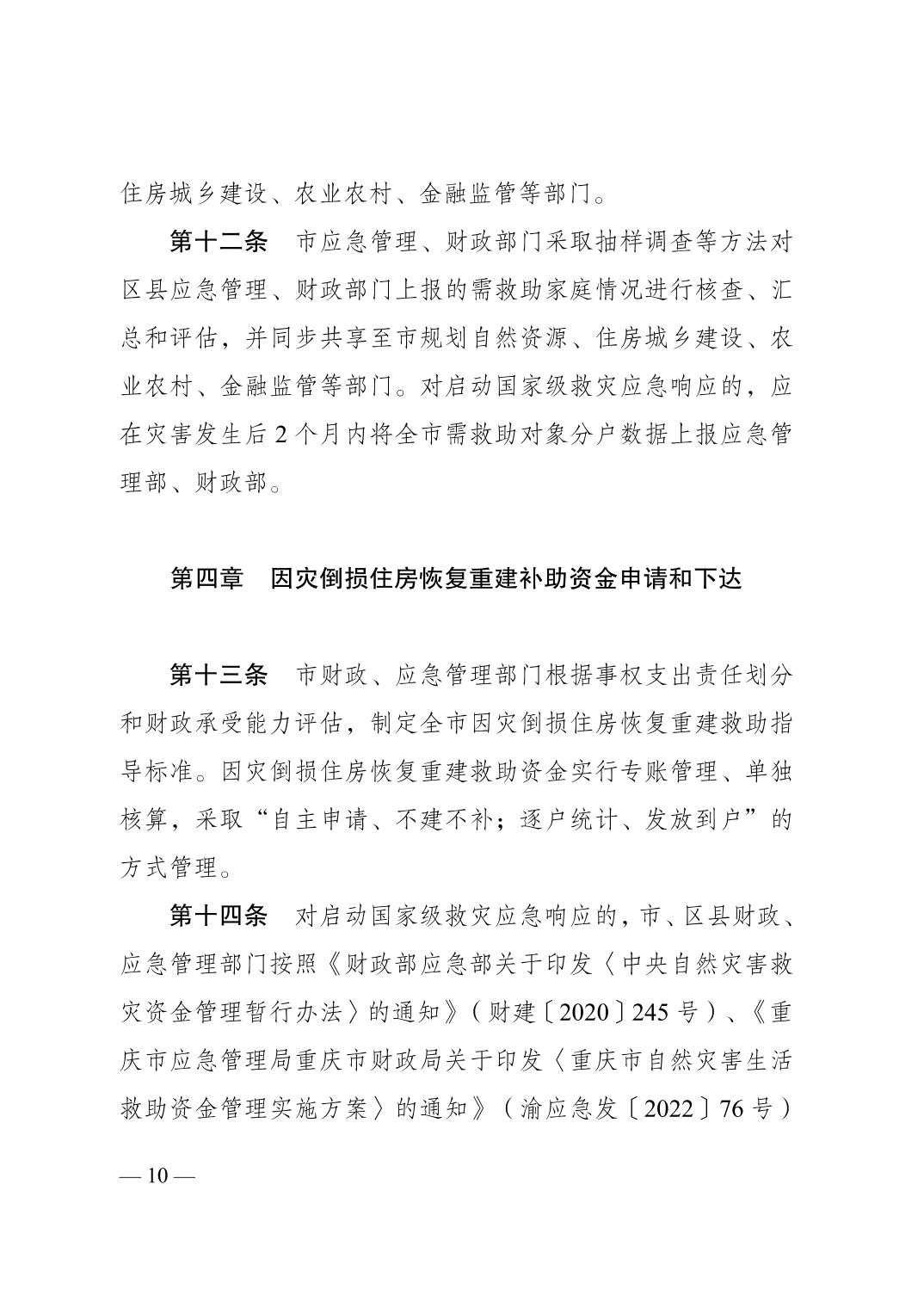 住房城乡建设、农业农村、金融监管等部门。

第十二条　市应急管理、财政部门采取抽样调查等方法对区县应急管理、财政部门上报的需救助家庭情况进行核查、汇总和评估，并同步共享至市规划自然资源、住房城乡建设、农业农村、金融监管等部门。对启动国家级救灾应急响应的，应在灾害发生后 2 个月内将全市需救助对象分户数据上报应急管理部、财政部。

第四章　因灾倒损住房恢复重建补助资金申请和下达

第十三条　市财政、应急管理部门根据事权支出责任划分和财政承受能力评估，制定全市因灾倒损住房恢复重建救助指导标准。因灾倒损住房恢复重建救助资金实行专账管理、单独核算，采取“自主申请、不建不补；逐户统计、发放到户”的方式管理。

第十四条　对启动国家级救灾应急响应的，市、区县财政、应急管理部门按照《财政部应急部关于印发〈中央自然灾害救灾资金管理暂行办法〉的通知》（财建〔2020〕245 号）、《重庆市应急管理局重庆市财政局关于印发〈重庆市自然灾害生活救助资金管理实施方案〉的通知》（渝应急发〔2022〕76 号）

— 10 —